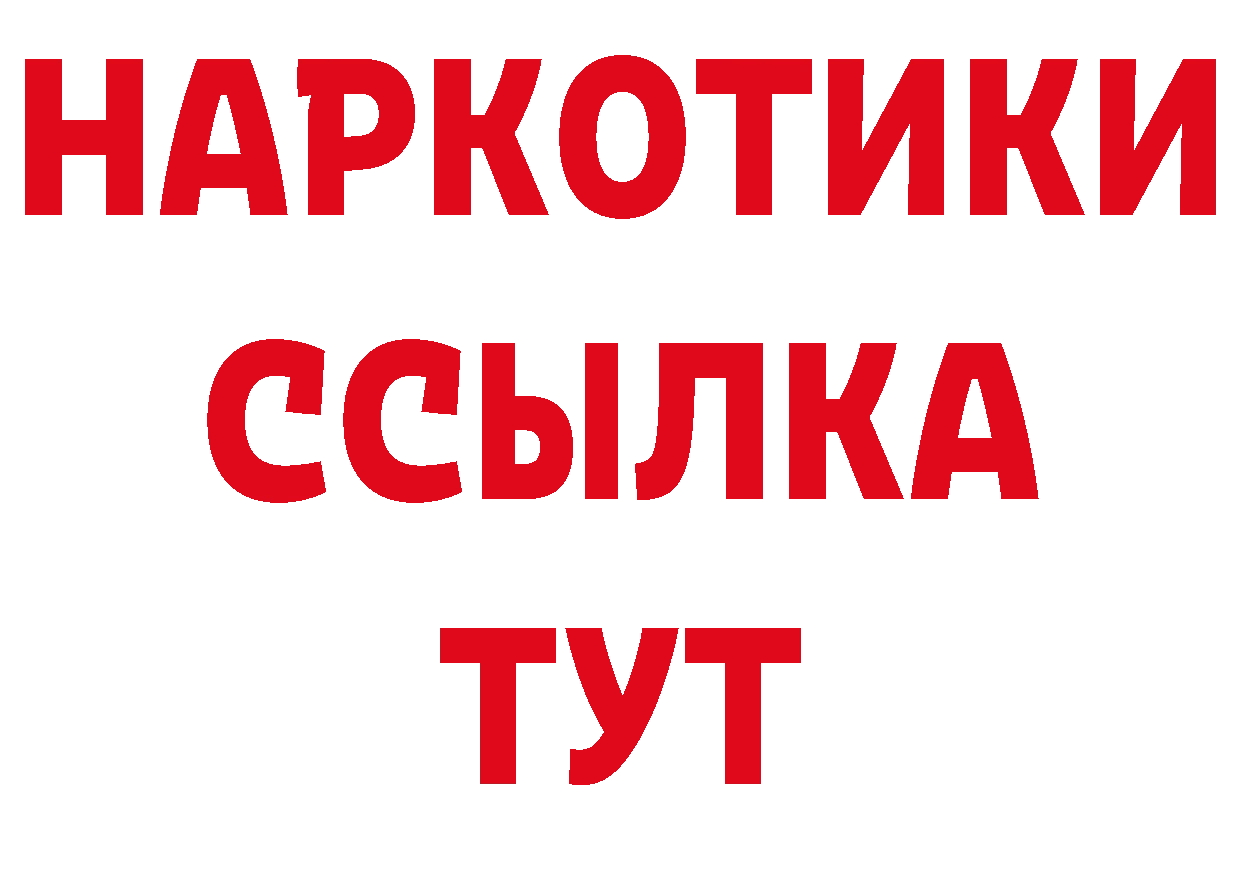 НАРКОТИКИ ССЫЛКА ТУТ